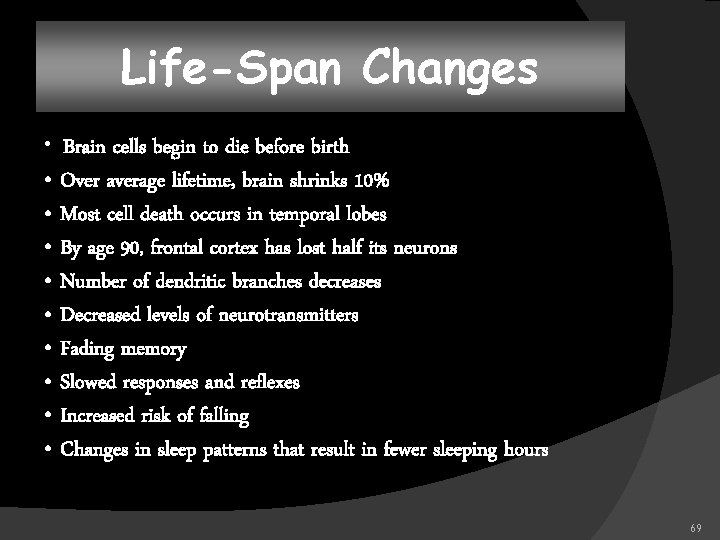 Life-Span Changes

• Brain cells begin to die before birth
• Over average lifetime, brain shrinks 10%
• Most cell death occurs in temporal lobes
• By age 90, frontal cortex has lost half its neurons
• Number of dendritic branches decreases
• Decreased levels of neurotransmitters
• Fading memory
• Slowed responses and reflexes
• Increased risk of falling
• Changes in sleep patterns that result in fewer sleeping hours

69